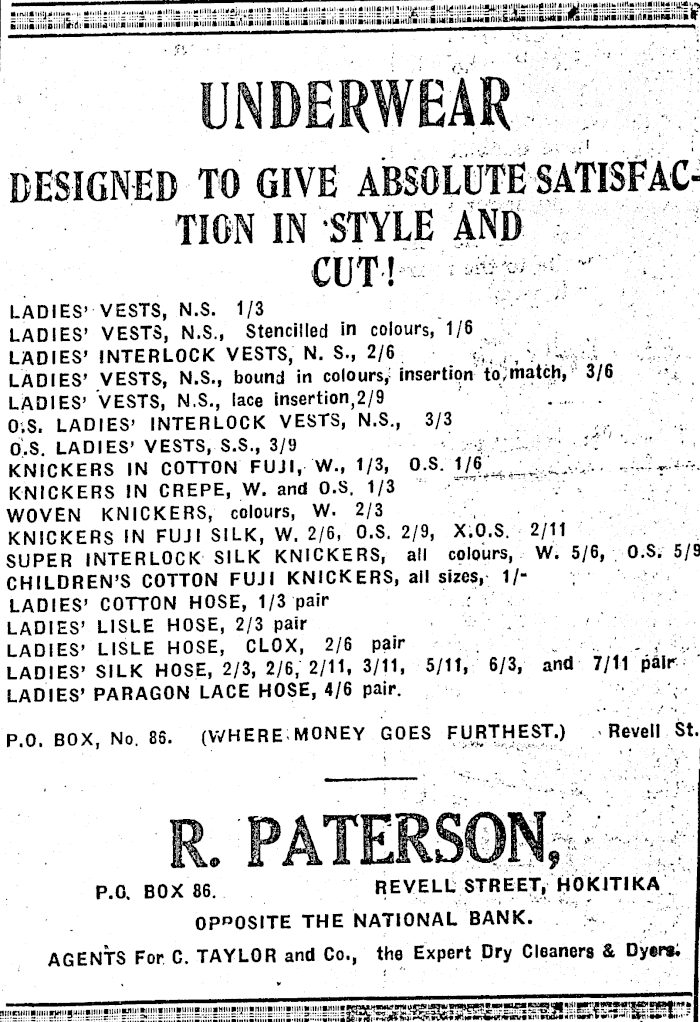 UNDERWEAR

DESIGNED TO GIVE ABSOLUTE SATISFACTION IN STYLE AND CUT!

LADIES' VESTS, N.S. 1/3
LADIES' VESTS, N.S., Stencilled in colours, 1/6
LADIES' INTERLOCK VESTS, N. S., 2/6
LADIES' VESTS, N.S., bound in colours, insertion to match, 3/6
LADIES' VESTS, N.S., lace insertion, 2/9
O.S. LADIES' INTERLOCK VESTS, N.S., 3/3
O.S. LADIES' VESTS, S.S., 3/9
KNICKERS IN COTTON FUJI, W., 1/3, O.S. 1/6
KNICKERS IN CREPE, W. and O.S. 1/3
WOVEN KNICKERS, colours, W. 2/3
KNICKERS IN FUJI SILK, W. 2/6, O.S. 2/9, X.O.S. 2/11
SUPER INTERLOCK SILK KNICKERS, all colours, W. 5/6, O.S. 5/9
CHILDREN'S COTTON FUJI KNICKERS, all sizes, 1/-
LADIES' COTTON HOSE, 1/3 pair
LADIES' LISLE HOSE, 2/3 pair
LADIES' LISLE HOSE, CLOX, 2/6 pair
LADIES' SILK HOSE, 2/3, 2/6, 2/11, 3/11, 5/11, 6/3, and 7/11 pair
LADIES' PARAGON LACE HOSE, 4/6 pair.

P.O. BOX, No. 86. (WHERE MONEY GOES FURTHEST.) Revell St.

R. PATERSON,

P.O. BOX 86. REVELL STREET, HOKITIKA

OPPOSITE THE NATIONAL BANK.

AGENTS For C. TAYLOR and Co., the Expert Dry Cleaners & Dyers.